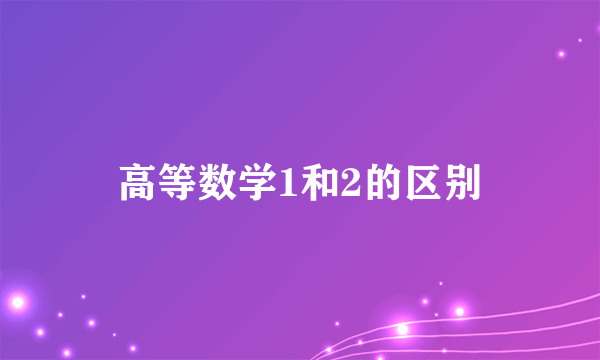 高等数学1和2的区别